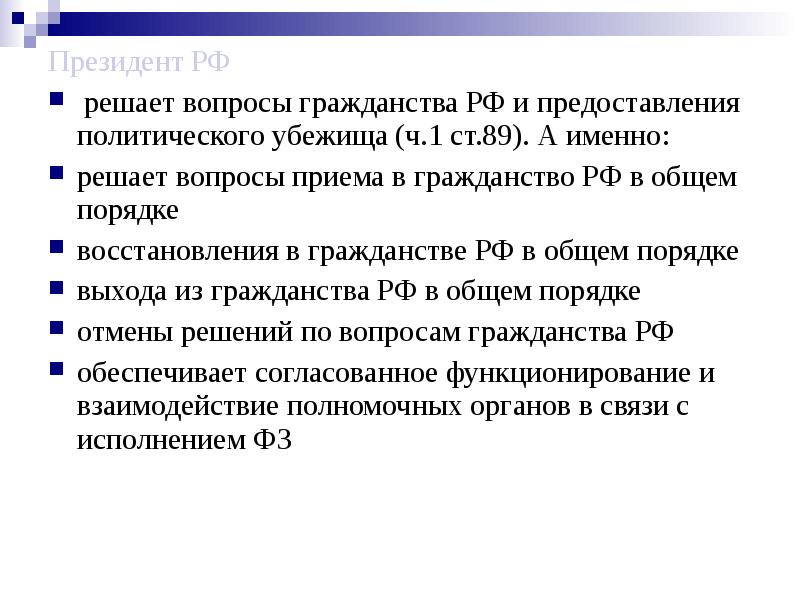 Президент РФ

решает вопросы гражданства РФ и предоставления политического убежища (ч.1 ст.89). А именно:

решает вопросы приема в гражданство РФ в общем порядке

восстановления в гражданстве РФ в общем порядке

выхода из гражданства РФ в общем порядке

отмены решений по вопросам гражданства РФ

обеспечивает согласованное функционирование и взаимодействие полномочных органов в связи с исполнением ФЗ